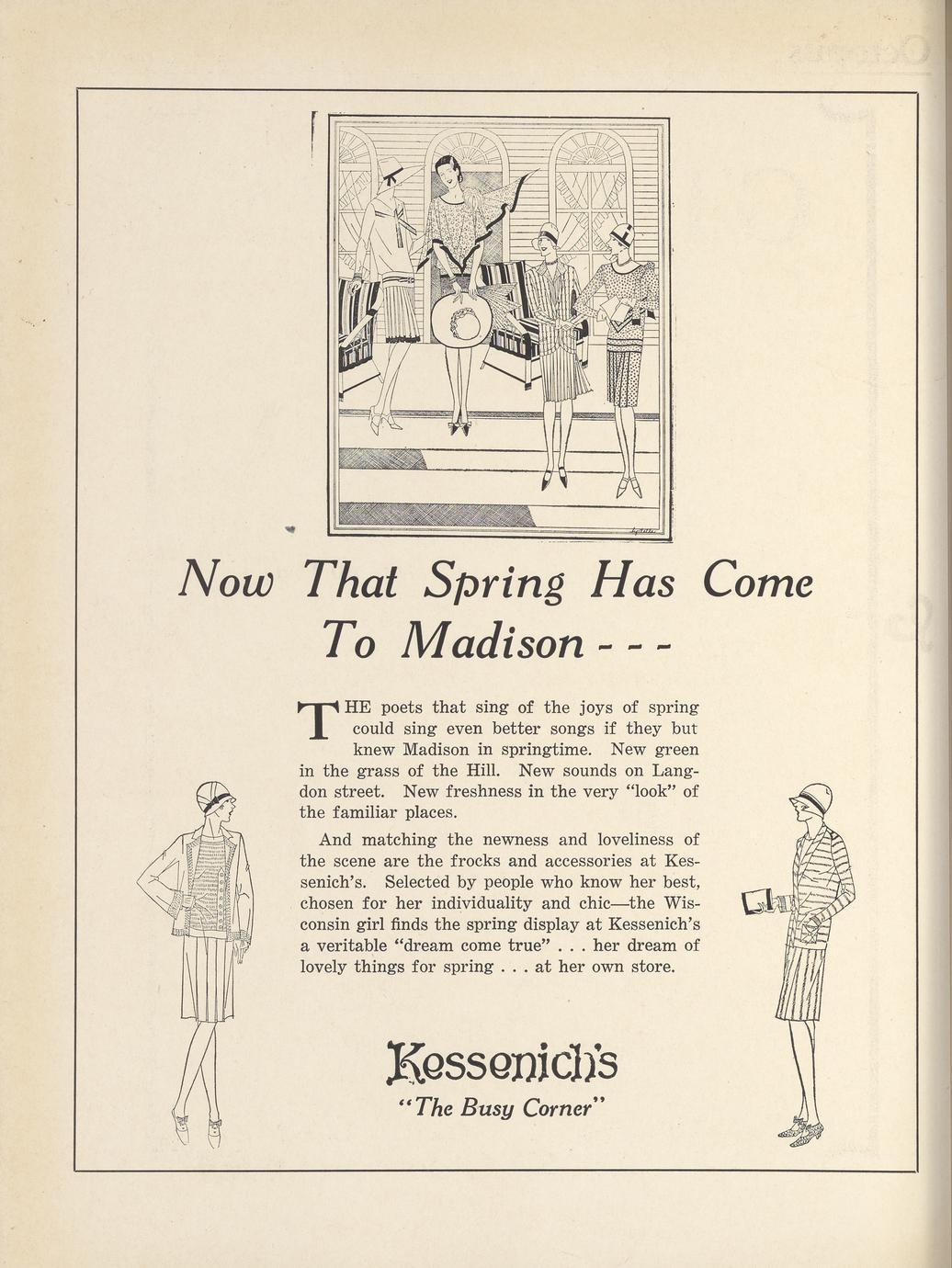 Now That Spring Has Come To Madison - - -

THE poets that sing of the joys of spring could sing even better songs if they but knew Madison in springtime. New green in the grass of the Hill. New sounds on Langdon street. New freshness in the very "look" of the familiar places.

And matching the newness and loveliness of the scene are the frocks and accessories at Kessenich's. Selected by people who know her best, chosen for her individuality and chic—the Wisconsin girl finds the spring display at Kessenich's a veritable "dream come true" . . . her dream of lovely things for spring . . . at her own store.

Kessenich's
"The Busy Corner"